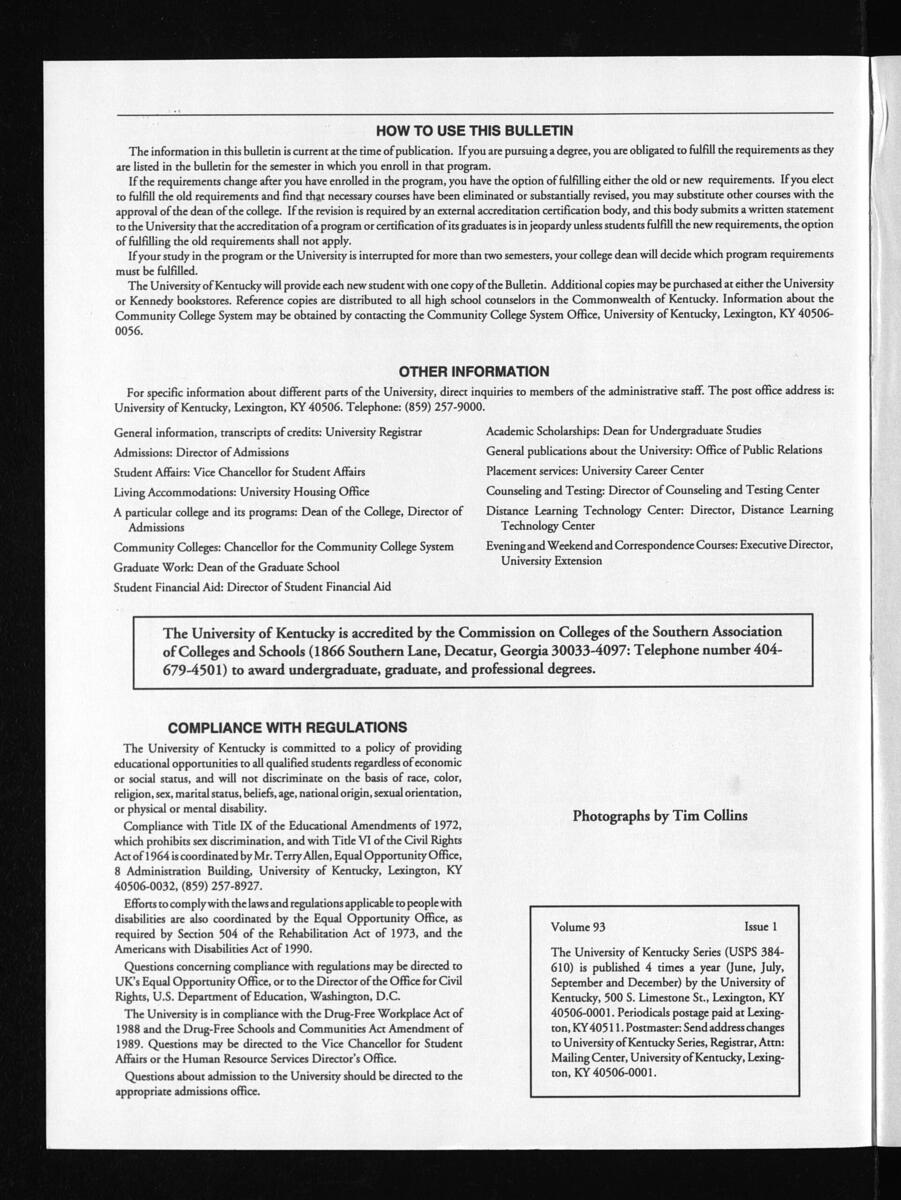 HOW TO USE THIS BULLETIN

The information in this bulletin is current at the time of publication. If you are pursuing a degree, you are obligated to fulfill the requirements as they are listed in the bulletin for the semester in which you enroll in that program.

If the requirements change after you have enrolled in the program, you have the option of fulfilling either the old or new requirements. If you elect to fulfill the old requirements and find that necessary courses have been eliminated or substantially revised, you may substitute other courses with the approval of the dean of the college. If the revision is required by an external accreditation certification body, and this body submits a written statement to the University that the accreditation of a program or certification of its graduates is in jeopardy unless students fulfill the new requirements, the option of fulfilling the old requirements shall not apply.

If your study in the program or the University is interrupted for more than two semesters, your college dean will decide which program requirements must be fulfilled.

The University of Kentucky will provide each new student with one copy of the Bulletin. Additional copies may be purchased at either the University or Kennedy bookstores. Reference copies are distributed to all high school counselors in the Commonwealth of Kentucky. Information about the Community College System may be obtained by contacting the Community College System Office, University of Kentucky, Lexington, KY 40506-0056.

OTHER INFORMATION

For specific information about different parts of the University, direct inquiries to members of the administrative staff. The post office address is: University of Kentucky, Lexington, KY 40506. Telephone: (859) 257-9000.

General information, transcripts of credits: University Registrar

Admissions: Director of Admissions

Student Affairs: Vice Chancellor for Student Affairs

Living Accommodations: University Housing Office

A particular college and its programs: Dean of the College, Director of Admissions

Community Colleges: Chancellor for the Community College System

Graduate Work: Dean of the Graduate School

Student Financial Aid: Director of Student Financial Aid

Academic Scholarships: Dean for Undergraduate Studies

General publications about the University: Office of Public Relations

Placement services: University Career Center

Counseling and Testing: Director of Counseling and Testing Center

Distance Learning Technology Center: Director, Distance Learning Technology Center

Evening and Weekend and Correspondence Courses: Executive Director, University Extension

The University of Kentucky is accredited by the Commission on Colleges of the Southern Association of Colleges and Schools (1866 Southern Lane, Decatur, Georgia 30033-4097: Telephone number 404-679-4501) to award undergraduate, graduate, and professional degrees.

COMPLIANCE WITH REGULATIONS

The University of Kentucky is committed to a policy of providing educational opportunities to all qualified students regardless of economic or social status, and will not discriminate on the basis of race, color, religion, sex, marital status, beliefs, age, national origin, sexual orientation, or physical or mental disability.

Compliance with Title IX of the Educational Amendments of 1972, which prohibits sex discrimination, and with Title VI of the Civil Rights Act of 1964 is coordinated by Mr. Terry Allen, Equal Opportunity Office, 8 Administration Building, University of Kentucky, Lexington, KY 40506-0032, (859) 257-8927.

Efforts to comply with the laws and regulations applicable to people with disabilities are also coordinated by the Equal Opportunity Office, as required by Section 504 of the Rehabilitation Act of 1973, and the Americans with Disabilities Act of 1990.

Questions concerning compliance with regulations may be directed to UK's Equal Opportunity Office, or to the Director of the Office for Civil Rights, U.S. Department of Education, Washington, D.C.

The University is in compliance with the Drug-Free Workplace Act of 1988 and the Drug-Free Schools and Communities Act Amendment of 1989. Questions may be directed to the Vice Chancellor for Student Affairs or the Human Resource Services Director's Office.

Questions about admission to the University should be directed to the appropriate admissions office.

Photographs by Tim Collins

Volume 93 Issue 1

The University of Kentucky Series (USPS 384-610) is published 4 times a year (June, July, September and December) by the University of Kentucky, 500 S. Limestone St., Lexington, KY 40506-0001. Periodicals postage paid at Lexington, KY 40511. Postmaster: Send address changes to University of Kentucky Series, Registrar, Attn: Mailing Center, University of Kentucky, Lexington, KY 40506-0001.